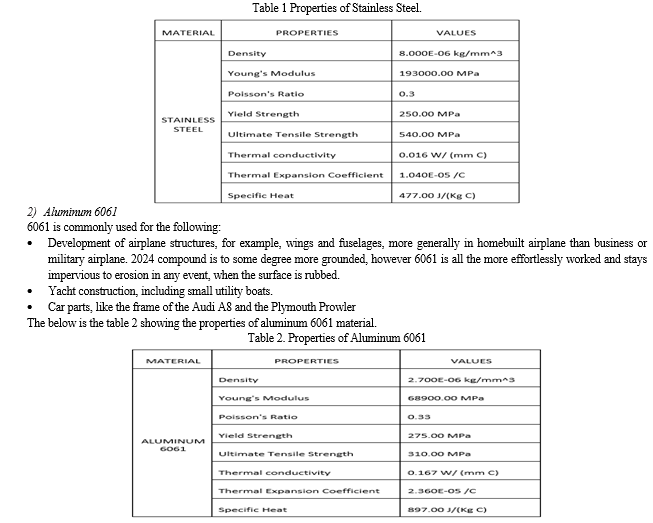 Table 1 Properties of Stainless Steel.

| MATERIAL | PROPERTIES | VALUES |
|---|---|---|
| STAINLESS STEEL | Density | 8.000E-06 kg/mm^3 |
| | Young's Modulus | 193000.00 MPa |
| | Poisson's Ratio | 0.3 |
| | Yield Strength | 250.00 MPa |
| | Ultimate Tensile Strength | 540.00 MPa |
| | Thermal conductivity | 0.016 W/ (mm C) |
| | Thermal Expansion Coefficient | 1.040E-05 /C |
| | Specific Heat | 477.00 J/(Kg C) |

2) Aluminum 6061

6061 is commonly used for the following:

• Development of airplane structures, for example, wings and fuselages, more generally in homebuilt airplane than business or military airplane. 2024 compound is to some degree more grounded, however 6061 is all the more effortlessly worked and stays impervious to erosion in any event, when the surface is rubbed.
• Yacht construction, including small utility boats.
• Car parts, like the frame of the Audi A8 and the Plymouth Prowler

The below is the table 2 showing the properties of aluminum 6061 material.

Table 2. Properties of Aluminum 6061

| MATERIAL | PROPERTIES | VALUES |
|---|---|---|
| ALUMINUM 6061 | Density | 2.700E-06 kg/mm^3 |
| | Young's Modulus | 68900.00 MPa |
| | Poisson's Ratio | 0.33 |
| | Yield Strength | 275.00 MPa |
| | Ultimate Tensile Strength | 310.00 MPa |
| | Thermal conductivity | 0.167 W/ (mm C) |
| | Thermal Expansion Coefficient | 2.360E-05 /C |
| | Specific Heat | 897.00 J/(Kg C) |